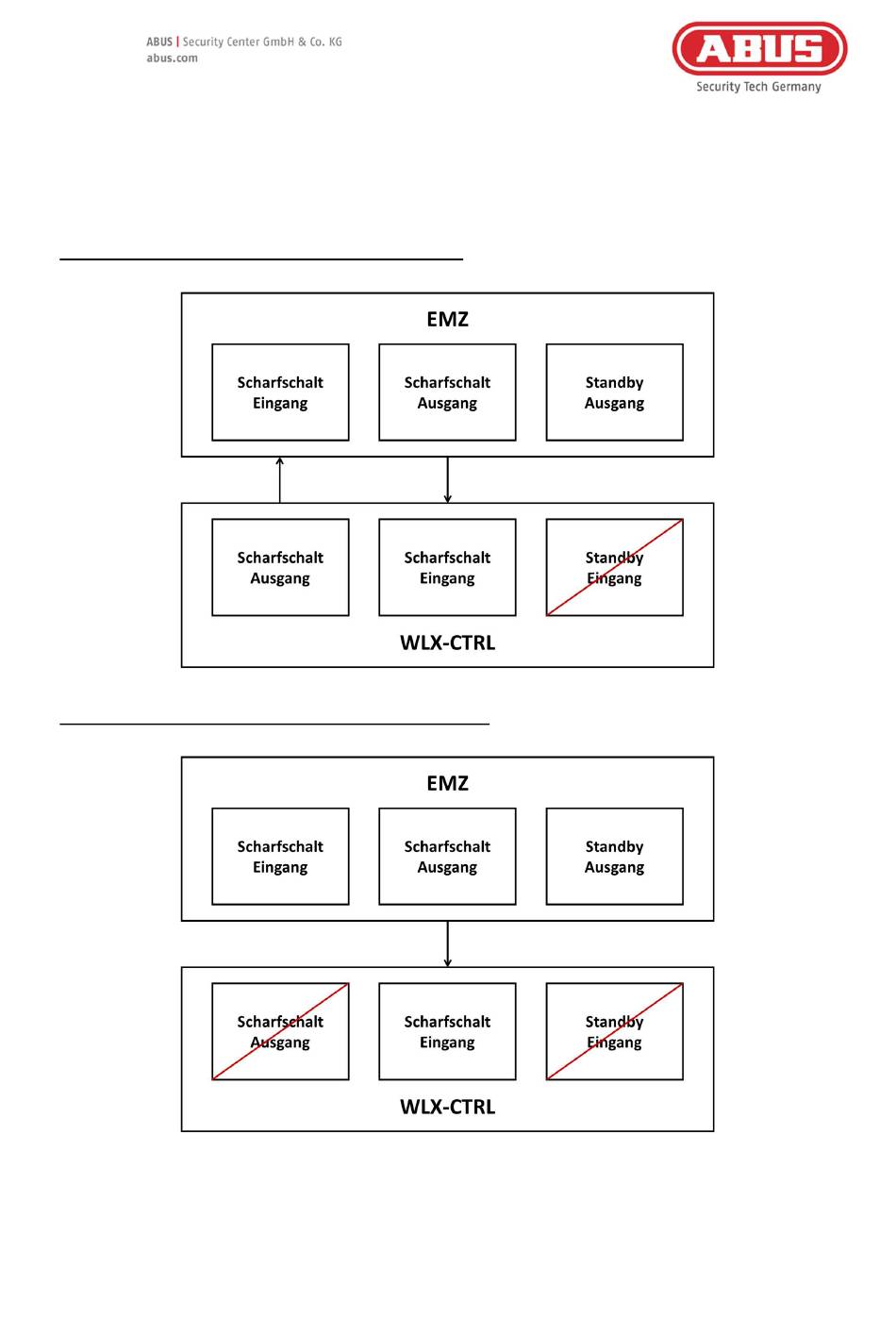 ABUS | Security Center GmbH & Co. KG
abus.com

ABUS
Security Tech Germany

EMZ

Scharfschalt Eingang

Scharfschalt Ausgang

Standby Ausgang

Scharfschalt Ausgang

Scharfschalt Eingang

Standby Eingang

WLX-CTRL

EMZ

Scharfschalt Eingang

Scharfschalt Ausgang

Standby Ausgang

Scharfschalt Ausgang

Scharfschalt Eingang

Standby Eingang

WLX-CTRL